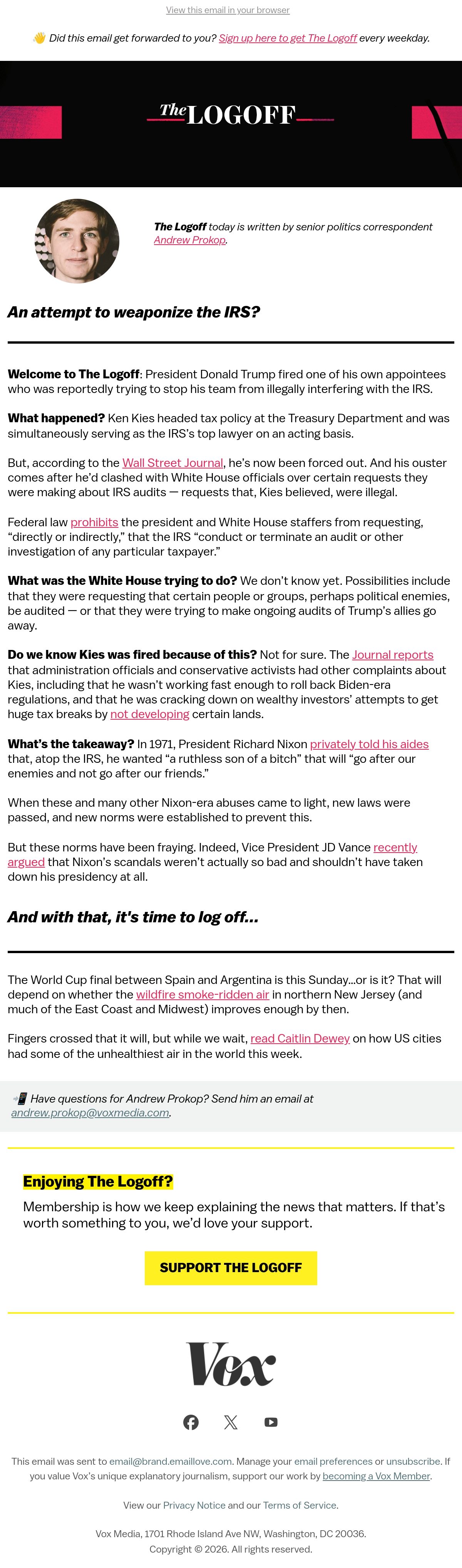 View this email in your browser

👋 Did this email get forwarded to you? Sign up here to get The Logoff every weekday.

The LOGOFF

The Logoff today is written by senior politics correspondent Andrew Prokop.

An attempt to weaponize the IRS?

Welcome to The Logoff: President Donald Trump fired one of his own appointees who was reportedly trying to stop his team from illegally interfering with the IRS.

What happened? Ken Kies headed tax policy at the Treasury Department and was simultaneously serving as the IRS's top lawyer on an acting basis.

But, according to the Wall Street Journal, he's now been forced out. And his ouster comes after he'd clashed with White House officials over certain requests they were making about IRS audits — requests that, Kies believed, were illegal.

Federal law prohibits the president and White House staffers from requesting, "directly or indirectly," that the IRS "conduct or terminate an audit or other investigation of any particular taxpayer."

What was the White House trying to do? We don't know yet. Possibilities include that they were requesting that certain people or groups, perhaps political enemies, be audited — or that they were trying to make ongoing audits of Trump's allies go away.

Do we know Kies was fired because of this? Not for sure. The Journal reports that administration officials and conservative activists had other complaints about Kies, including that he wasn't working fast enough to roll back Biden-era regulations, and that he was cracking down on wealthy investors' attempts to get huge tax breaks by not developing certain lands.

What's the takeaway? In 1971, President Richard Nixon privately told his aides that, atop the IRS, he wanted "a ruthless son of a bitch" that will "go after our enemies and not go after our friends."

When these and many other Nixon-era abuses came to light, new laws were passed, and new norms were established to prevent this.

But these norms have been fraying. Indeed, Vice President JD Vance recently argued that Nixon's scandals weren't actually so bad and shouldn't have taken down his presidency at all.

And with that, it's time to log off...

The World Cup final between Spain and Argentina is this Sunday...or is it? That will depend on whether the wildfire smoke-ridden air in northern New Jersey (and much of the East Coast and Midwest) improves enough by then.

Fingers crossed that it will, but while we wait, read Caitlin Dewey on how US cities had some of the unhealthiest air in the world this week.

📲 Have questions for Andrew Prokop? Send him an email at andrew.prokop@voxmedia.com.

Enjoying The Logoff?

Membership is how we keep explaining the news that matters. If that's worth something to you, we'd love your support.

SUPPORT THE LOGOFF

Vox

This email was sent to email@brand.emaillove.com. Manage your email preferences or unsubscribe. If you value Vox's unique explanatory journalism, support our work by becoming a Vox Member.

View our Privacy Notice and our Terms of Service.

Vox Media, 1701 Rhode Island Ave NW, Washington, DC 20036.
Copyright © 2026. All rights reserved.